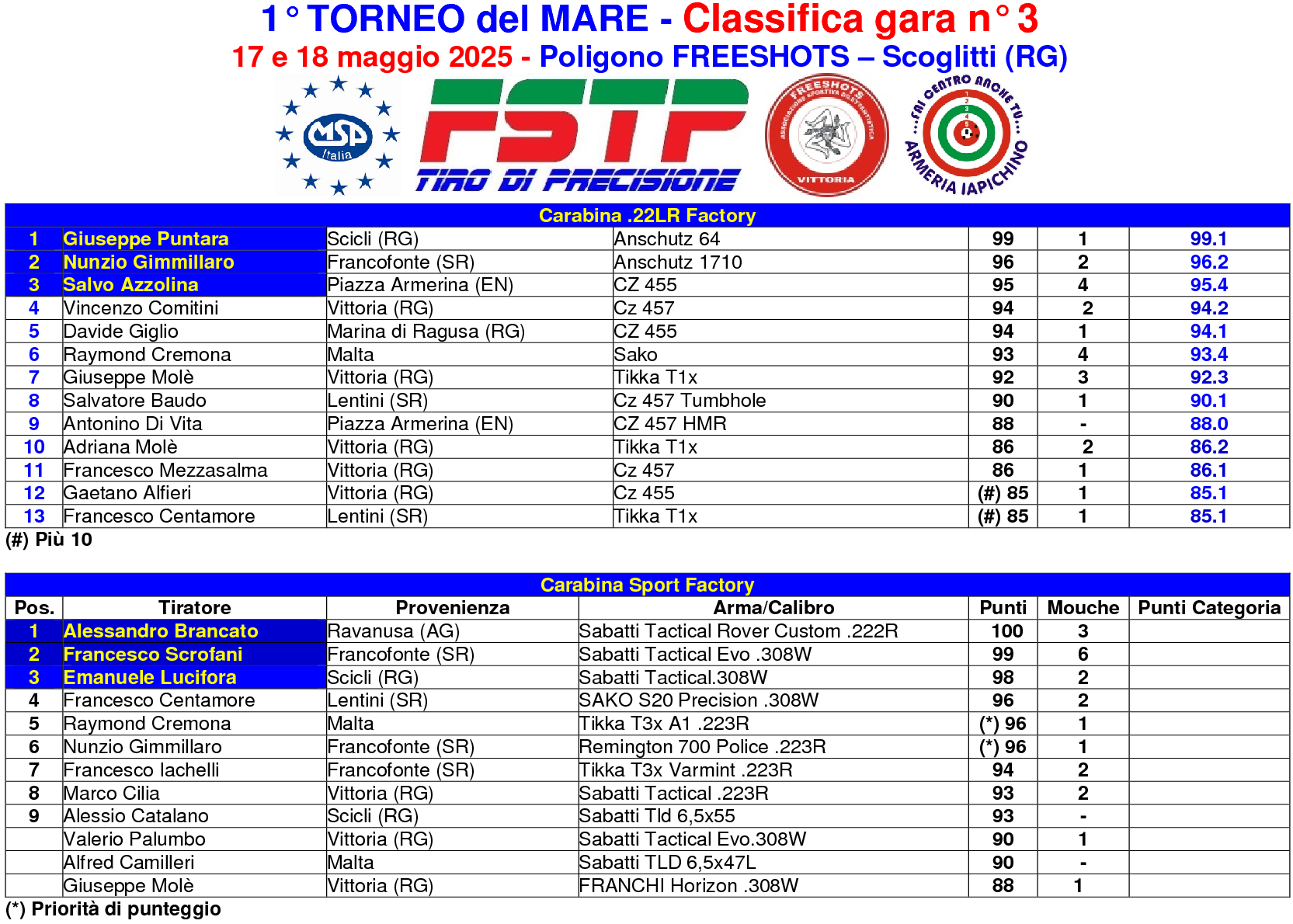 1° TORNEO del MARE - Classifica gara n° 3
17 e 18 maggio 2025 - Poligono FREESHOTS – Scoglitti (RG)

MSP Italia

FSTP TIRO DI PRECISIONE

FREESHOTS VITTORIA

...FAI CENTRO ANCHE TU... ARMERIA IAPICHINO

Carabina .22LR Factory

| | | | | | | |
|---|---|---|---|---|---|---|
| 1 | Giuseppe Puntara | Scicli (RG) | Anschutz 64 | 99 | 1 | 99.1 |
| 2 | Nunzio Gimmillaro | Francofonte (SR) | Anschutz 1710 | 96 | 2 | 96.2 |
| 3 | Salvo Azzolina | Piazza Armerina (EN) | CZ 455 | 95 | 4 | 95.4 |
| 4 | Vincenzo Comitini | Vittoria (RG) | Cz 457 | 94 | 2 | 94.2 |
| 5 | Davide Giglio | Marina di Ragusa (RG) | CZ 455 | 94 | 1 | 94.1 |
| 6 | Raymond Cremona | Malta | Sako | 93 | 4 | 93.4 |
| 7 | Giuseppe Molè | Vittoria (RG) | Tikka T1x | 92 | 3 | 92.3 |
| 8 | Salvatore Baudo | Lentini (SR) | Cz 457 Tumbhole | 90 | 1 | 90.1 |
| 9 | Antonino Di Vita | Piazza Armerina (EN) | CZ 457 HMR | 88 | - | 88.0 |
| 10 | Adriana Molè | Vittoria (RG) | Tikka T1x | 86 | 2 | 86.2 |
| 11 | Francesco Mezzasalma | Vittoria (RG) | Cz 457 | 86 | 1 | 86.1 |
| 12 | Gaetano Alfieri | Vittoria (RG) | Cz 455 | (#) 85 | 1 | 85.1 |
| 13 | Francesco Centamore | Lentini (SR) | Tikka T1x | (#) 85 | 1 | 85.1 |

(#) Più 10

Carabina Sport Factory

| Pos. | Tiratore | Provenienza | Arma/Calibro | Punti | Mouche | Punti Categoria |
|---|---|---|---|---|---|---|
| 1 | Alessandro Brancato | Ravanusa (AG) | Sabatti Tactical Rover Custom .222R | 100 | 3 | |
| 2 | Francesco Scrofani | Francofonte (SR) | Sabatti Tactical Evo .308W | 99 | 6 | |
| 3 | Emanuele Lucifora | Scicli (RG) | Sabatti Tactical.308W | 98 | 2 | |
| 4 | Francesco Centamore | Lentini (SR) | SAKO S20 Precision .308W | 96 | 2 | |
| 5 | Raymond Cremona | Malta | Tikka T3x A1 .223R | (*) 96 | 1 | |
| 6 | Nunzio Gimmillaro | Francofonte (SR) | Remington 700 Police .223R | (*) 96 | 1 | |
| 7 | Francesco Iachelli | Francofonte (SR) | Tikka T3x Varmint .223R | 94 | 2 | |
| 8 | Marco Cilia | Vittoria (RG) | Sabatti Tactical .223R | 93 | 2 | |
| 9 | Alessio Catalano | Scicli (RG) | Sabatti Tld 6,5x55 | 93 | - | |
| | Valerio Palumbo | Vittoria (RG) | Sabatti Tactical Evo.308W | 90 | 1 | |
| | Alfred Camilleri | Malta | Sabatti TLD 6,5x47L | 90 | - | |
| | Giuseppe Molè | Vittoria (RG) | FRANCHI Horizon .308W | 88 | 1 | |

(*) Priorità di punteggio